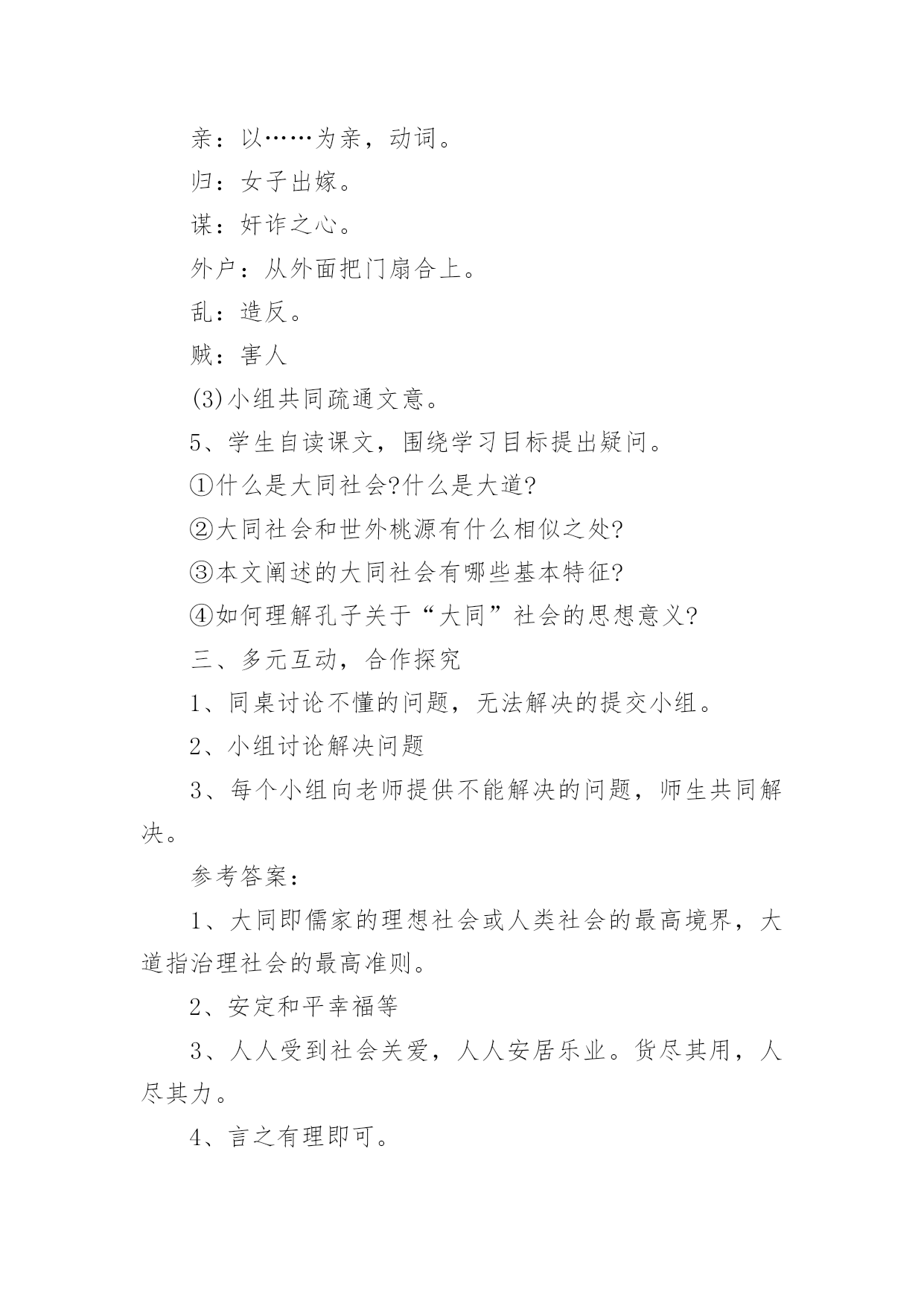 亲：以……为亲，动词。

归：女子出嫁。

谋：奸诈之心。

外户：从外面把门扇合上。

乱：造反。

贼：害人

(3)小组共同疏通文意。

5、学生自读课文，围绕学习目标提出疑问。

①什么是大同社会?什么是大道?

②大同社会和世外桃源有什么相似之处?

③本文阐述的大同社会有哪些基本特征?

④如何理解孔子关于“大同”社会的思想意义?

三、多元互动，合作探究

1、同桌讨论不懂的问题，无法解决的提交小组。

2、小组讨论解决问题

3、每个小组向老师提供不能解决的问题，师生共同解决。

参考答案：

1、大同即儒家的理想社会或人类社会的最高境界，大道指治理社会的最高准则。

2、安定和平幸福等

3、人人受到社会关爱，人人安居乐业。货尽其用，人尽其力。

4、言之有理即可。